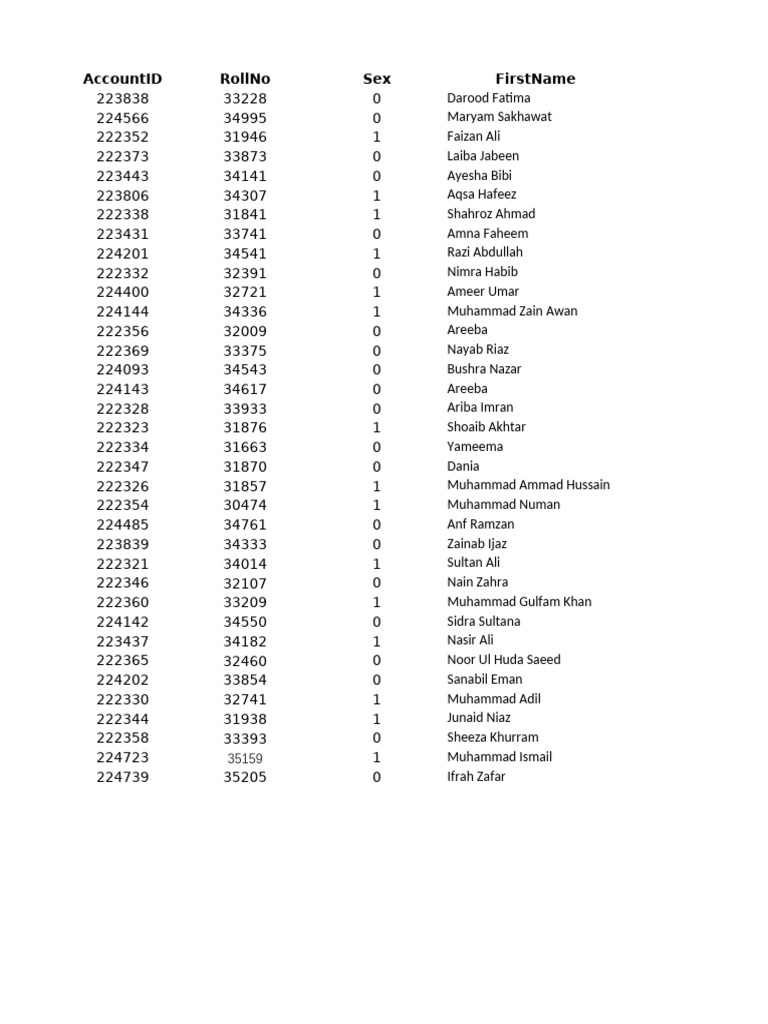 | AccountID | RollNo | Sex | FirstName |
|---|---|---|---|
| 223838 | 33228 | 0 | Darood Fatima |
| 224566 | 34995 | 0 | Maryam Sakhawat |
| 222352 | 31946 | 1 | Faizan Ali |
| 222373 | 33873 | 0 | Laiba Jabeen |
| 223443 | 34141 | 0 | Ayesha Bibi |
| 223806 | 34307 | 1 | Aqsa Hafeez |
| 222338 | 31841 | 1 | Shahroz Ahmad |
| 223431 | 33741 | 0 | Amna Faheem |
| 224201 | 34541 | 1 | Razi Abdullah |
| 222332 | 32391 | 0 | Nimra Habib |
| 224400 | 32721 | 1 | Ameer Umar |
| 224144 | 34336 | 1 | Muhammad Zain Awan |
| 222356 | 32009 | 0 | Areeba |
| 222369 | 33375 | 0 | Nayab Riaz |
| 224093 | 34543 | 0 | Bushra Nazar |
| 224143 | 34617 | 0 | Areeba |
| 222328 | 33933 | 0 | Ariba Imran |
| 222323 | 31876 | 1 | Shoaib Akhtar |
| 222334 | 31663 | 0 | Yameema |
| 222347 | 31870 | 0 | Dania |
| 222326 | 31857 | 1 | Muhammad Ammad Hussain |
| 222354 | 30474 | 1 | Muhammad Numan |
| 224485 | 34761 | 0 | Anf Ramzan |
| 223839 | 34333 | 0 | Zainab Ijaz |
| 222321 | 34014 | 1 | Sultan Ali |
| 222346 | 32107 | 0 | Nain Zahra |
| 222360 | 33209 | 1 | Muhammad Gulfam Khan |
| 224142 | 34550 | 0 | Sidra Sultana |
| 223437 | 34182 | 1 | Nasir Ali |
| 222365 | 32460 | 0 | Noor Ul Huda Saeed |
| 224202 | 33854 | 0 | Sanabil Eman |
| 222330 | 32741 | 1 | Muhammad Adil |
| 222344 | 31938 | 1 | Junaid Niaz |
| 222358 | 33393 | 0 | Sheeza Khurram |
| 224723 | 35159 | 1 | Muhammad Ismail |
| 224739 | 35205 | 0 | Ifrah Zafar |